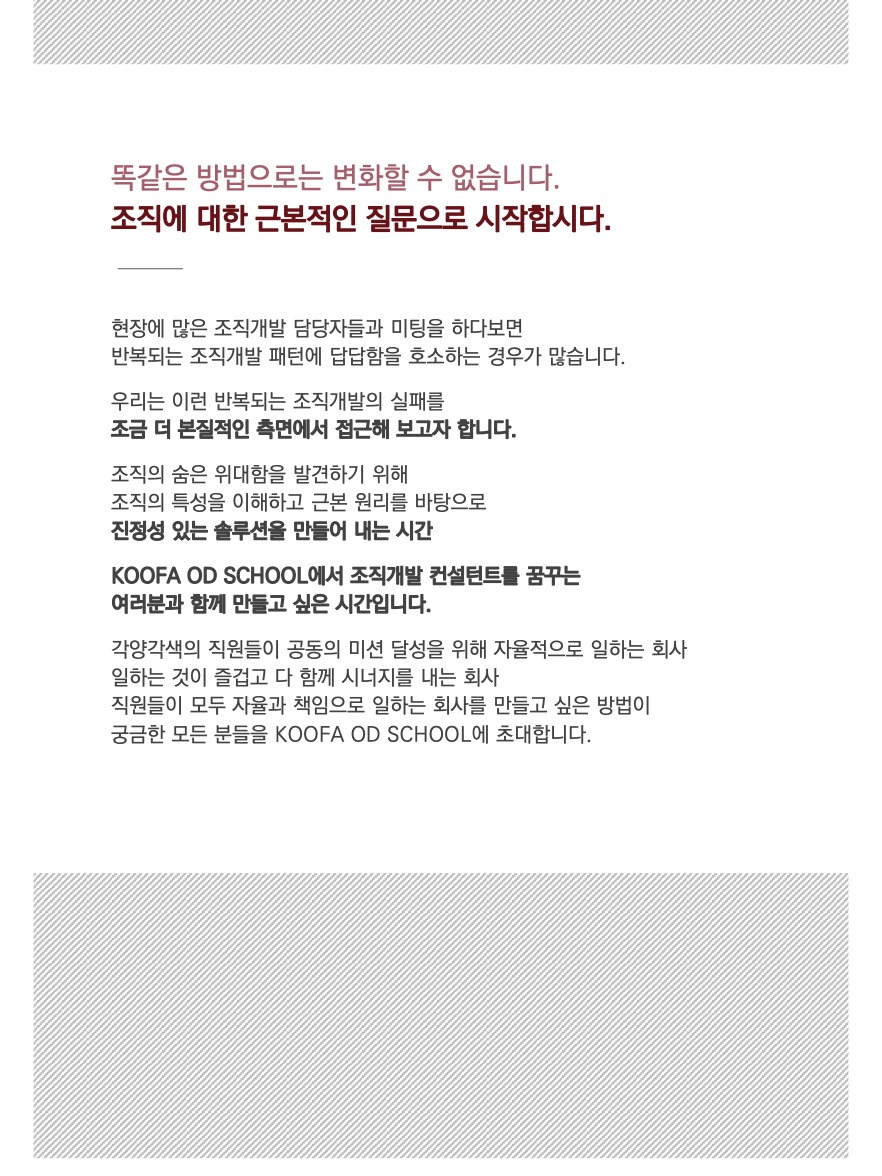 똑같은 방법으로는 변화할 수 없습니다.
조직에 대한 근본적인 질문으로 시작합시다.

현장에 많은 조직개발 담당자들과 미팅을 하다보면
반복되는 조직개발 패턴에 답답함을 호소하는 경우가 많습니다.

우리는 이런 반복되는 조직개발의 실패를
조금 더 본질적인 측면에서 접근해 보고자 합니다.

조직의 숨은 위대함을 발견하기 위해
조직의 특성을 이해하고 근본 원리를 바탕으로
진정성 있는 솔루션을 만들어 내는 시간

KOOFA OD SCHOOL에서 조직개발 컨설턴트를 꿈꾸는
여러분과 함께 만들고 싶은 시간입니다.

각양각색의 직원들이 공동의 미션 달성을 위해 자율적으로 일하는 회사
일하는 것이 즐겁고 다 함께 시너지를 내는 회사
직원들이 모두 자율과 책임으로 일하는 회사를 만들고 싶은 방법이
궁금한 모든 분들을 KOOFA OD SCHOOL에 초대합니다.